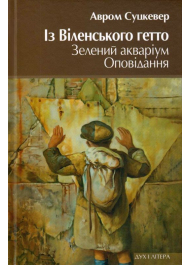 Авром Суцкевер

Із Віленського гетто
Зелений акваріум
Оповідання

ДУХ І ЛІТЕРА